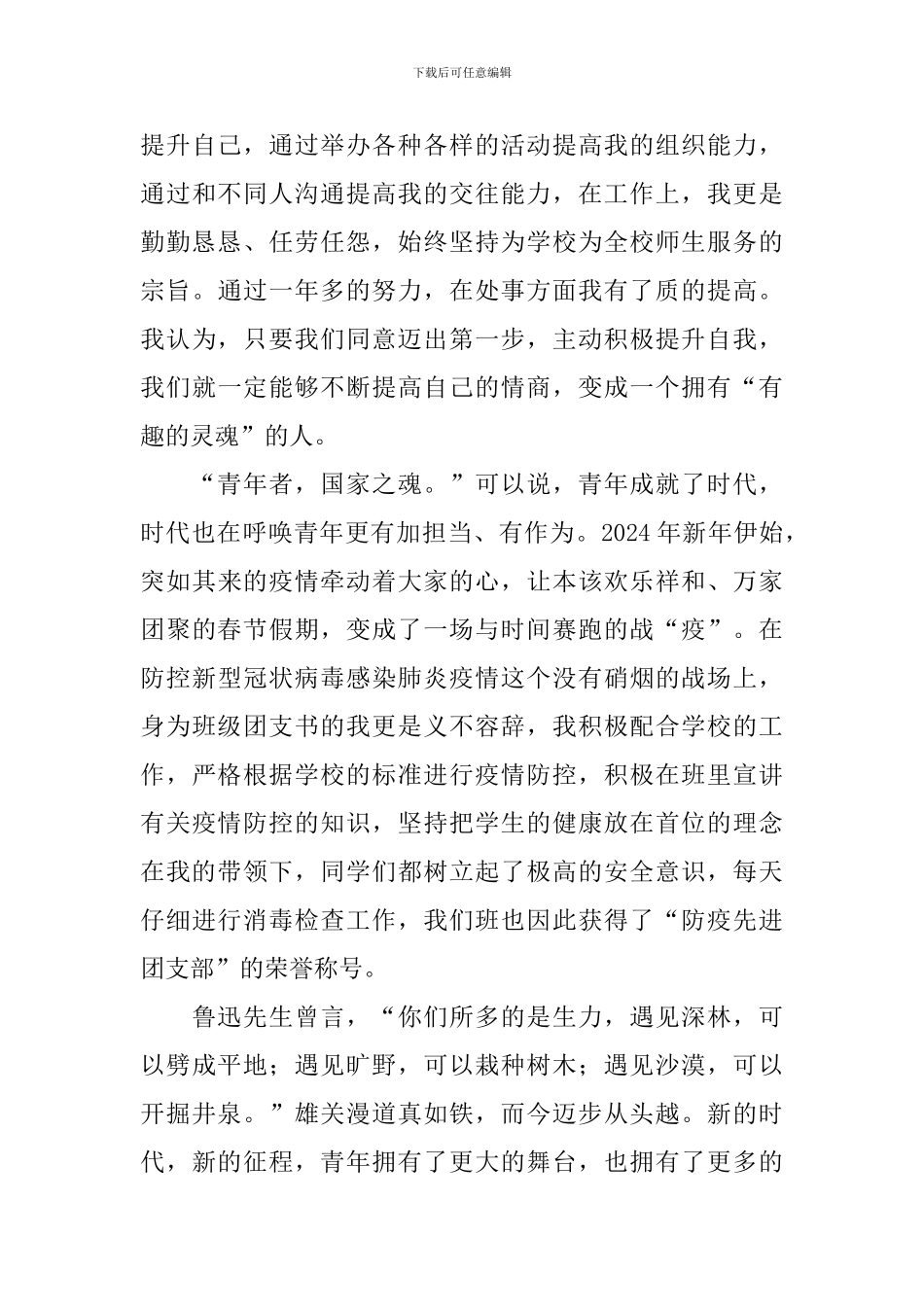 下载后可任意编辑

提升自己，通过举办各种各样的活动提高我的组织能力，通过和不同人沟通提高我的交往能力，在工作上，我更是勤勤恳恳、任劳任怨，始终坚持为学校为全校师生服务的宗旨。通过一年多的努力，在处事方面我有了质的提高。我认为，只要我们同意迈出第一步，主动积极提升自我，我们就一定能够不断提高自己的情商，变成一个拥有“有趣的灵魂”的人。

“青年者，国家之魂。”可以说，青年成就了时代，时代也在呼唤青年更有加担当、有作为。2024年新年伊始，突如其来的疫情牵动着大家的心，让本该欢乐祥和、万家团聚的春节假期，变成了一场与时间赛跑的战“疫”。在防控新型冠状病毒感染肺炎疫情这个没有硝烟的战场上，身为班级团支书的我更是义不容辞，我积极配合学校的工作，严格根据学校的标准进行疫情防控，积极在班里宣讲有关疫情防控的知识，坚持把学生的健康放在首位的理念在我的带领下，同学们都树立起了极高的安全意识，每天仔细进行消毒检查工作，我们班也因此获得了“防疫先进团支部”的荣誉称号。

鲁迅先生曾言，“你们所多的是生力，遇见深林，可以劈成平地；遇见旷野，可以栽种树木；遇见沙漠，可以开掘井泉。”雄关漫道真如铁，而今迈步从头越。新的时代，新的征程，青年拥有了更大的舞台，也拥有了更多的